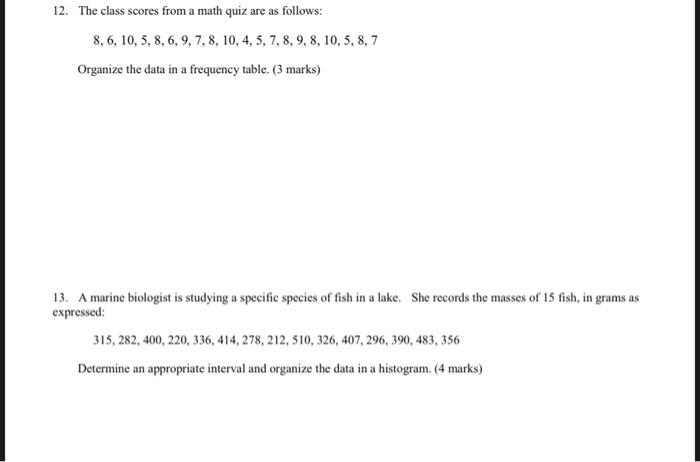 12. The class scores from a math quiz are as follows:

8, 6, 10, 5, 8, 6, 9, 7, 8, 10, 4, 5, 7, 8, 9, 8, 10, 5, 8, 7

Organize the data in a frequency table. (3 marks)

13. A marine biologist is studying a specific species of fish in a lake. She records the masses of 15 fish, in grams as expressed:

315, 282, 400, 220, 336, 414, 278, 212, 510, 326, 407, 296, 390, 483, 356

Determine an appropriate interval and organize the data in a histogram. (4 marks)